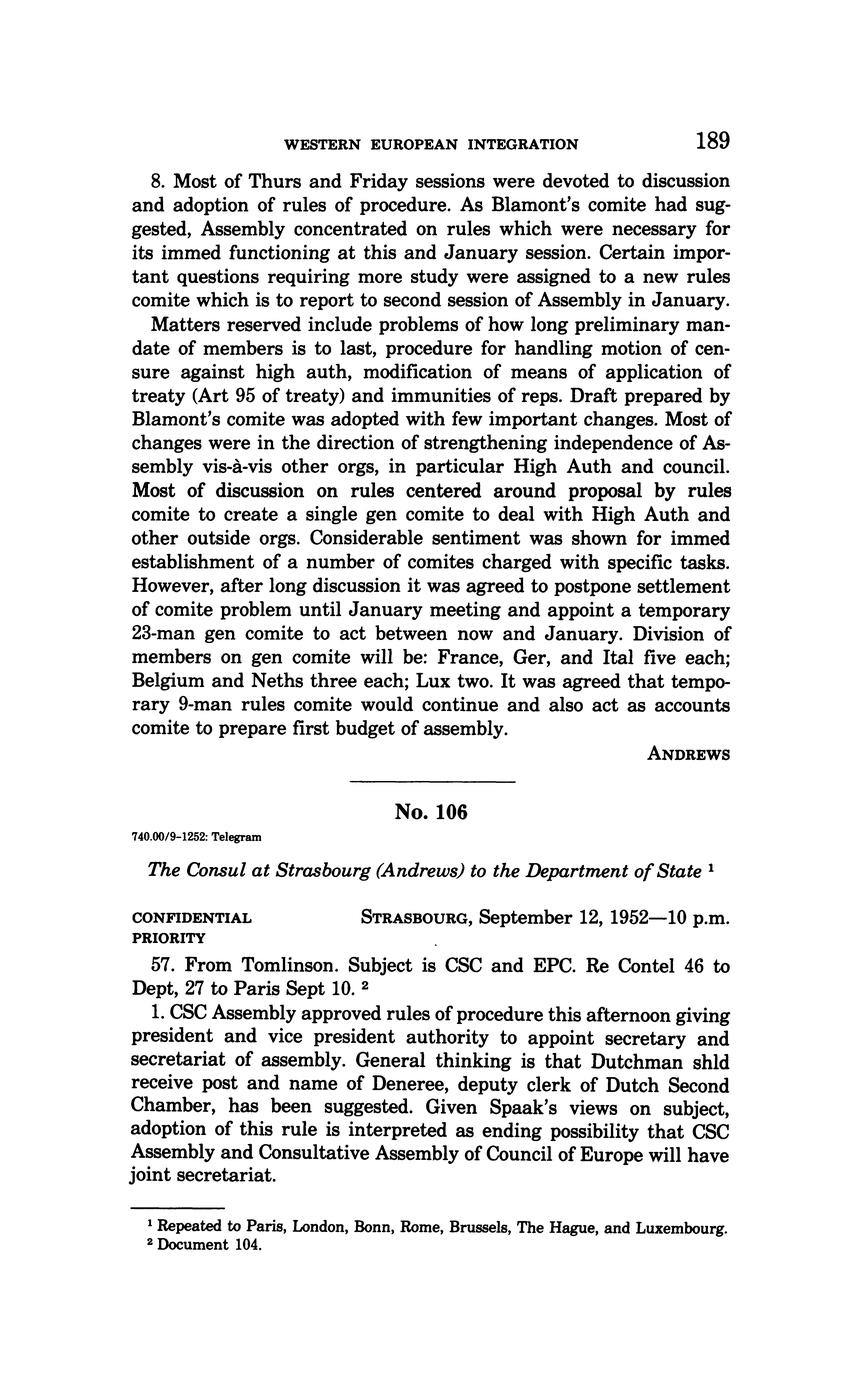 WESTERN EUROPEAN INTEGRATION 189

8. Most of Thurs and Friday sessions were devoted to discussion and adoption of rules of procedure. As Blamont's comite had suggested, Assembly concentrated on rules which were necessary for its immed functioning at this and January session. Certain important questions requiring more study were assigned to a new rules comite which is to report to second session of Assembly in January.

Matters reserved include problems of how long preliminary mandate of members is to last, procedure for handling motion of censure against high auth, modification of means of application of treaty (Art 95 of treaty) and immunities of reps. Draft prepared by Blamont's comite was adopted with few important changes. Most of changes were in the direction of strengthening independence of Assembly vis-à-vis other orgs, in particular High Auth and council. Most of discussion on rules centered around proposal by rules comite to create a single gen comite to deal with High Auth and other outside orgs. Considerable sentiment was shown for immed establishment of a number of comites charged with specific tasks. However, after long discussion it was agreed to postpone settlement of comite problem until January meeting and appoint a temporary 23-man gen comite to act between now and January. Division of members on gen comite will be: France, Ger, and Ital five each; Belgium and Neths three each; Lux two. It was agreed that temporary 9-man rules comite would continue and also act as accounts comite to prepare first budget of assembly.

ANDREWS

No. 106

740.00/9-1252: Telegram

The Consul at Strasbourg (Andrews) to the Department of State $^1$

CONFIDENTIAL
PRIORITY

STRASBOURG, September 12, 1952—10 p.m.

57. From Tomlinson. Subject is CSC and EPC. Re Contel 46 to Dept, 27 to Paris Sept 10. $^2$

1. CSC Assembly approved rules of procedure this afternoon giving president and vice president authority to appoint secretary and secretariat of assembly. General thinking is that Dutchman shld receive post and name of Deneree, deputy clerk of Dutch Second Chamber, has been suggested. Given Spaak's views on subject, adoption of this rule is interpreted as ending possibility that CSC Assembly and Consultative Assembly of Council of Europe will have joint secretariat.

$^1$ Repeated to Paris, London, Bonn, Rome, Brussels, The Hague, and Luxembourg.
$^2$ Document 104.